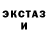 ЭКСТАЗ
И